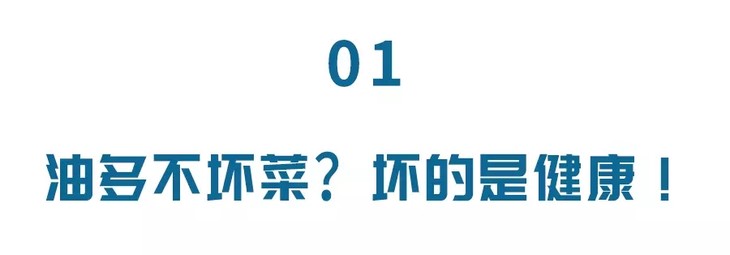 01

油多不坏菜？坏的是健康！